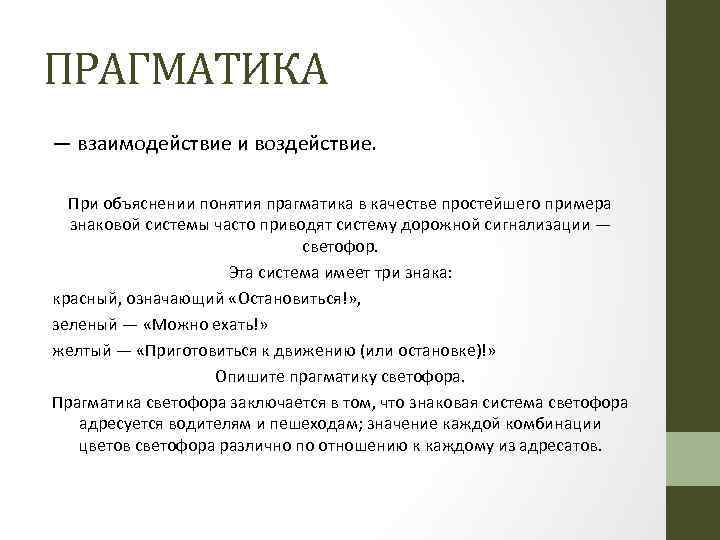 ПРАГМАТИКА

— взаимодействие и воздействие.

При объяснении понятия прагматика в качестве простейшего примера знаковой системы часто приводят систему дорожной сигнализации — светофор.

Эта система имеет три знака:

красный, означающий «Остановиться!»,

зеленый — «Можно ехать!»

желтый — «Приготовиться к движению (или остановке)!»

Опишите прагматику светофора.

Прагматика светофора заключается в том, что знаковая система светофора адресуется водителям и пешеходам; значение каждой комбинации цветов светофора различно по отношению к каждому из адресатов.